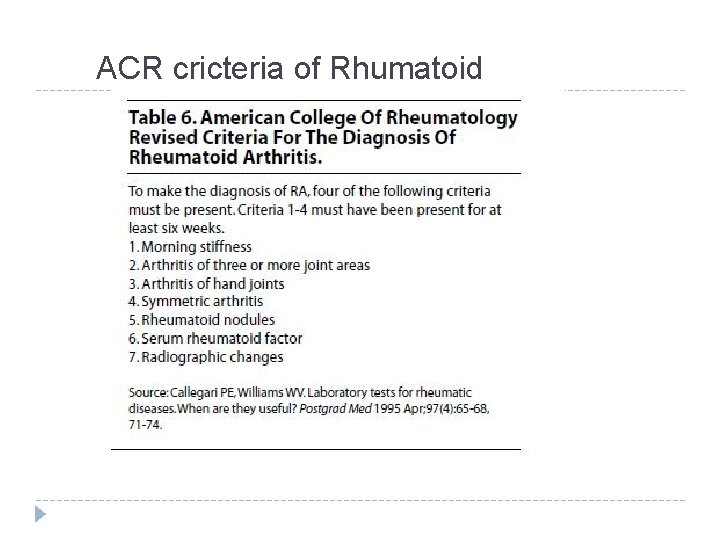 ACR cricteria of Rhumatoid

Table 6. American College Of Rheumatology Revised Criteria For The Diagnosis Of Rheumatoid Arthritis.

To make the diagnosis of RA, four of the following criteria must be present. Criteria 1-4 must have been present for at least six weeks.
1. Morning stiffness
2. Arthritis of three or more joint areas
3. Arthritis of hand joints
4. Symmetric arthritis
5. Rheumatoid nodules
6. Serum rheumatoid factor
7. Radiographic changes

Source: Callegari PE, Williams WV. Laboratory tests for rheumatic diseases. When are they useful? Postgrad Med 1995 Apr;97(4):65-68, 71-74.